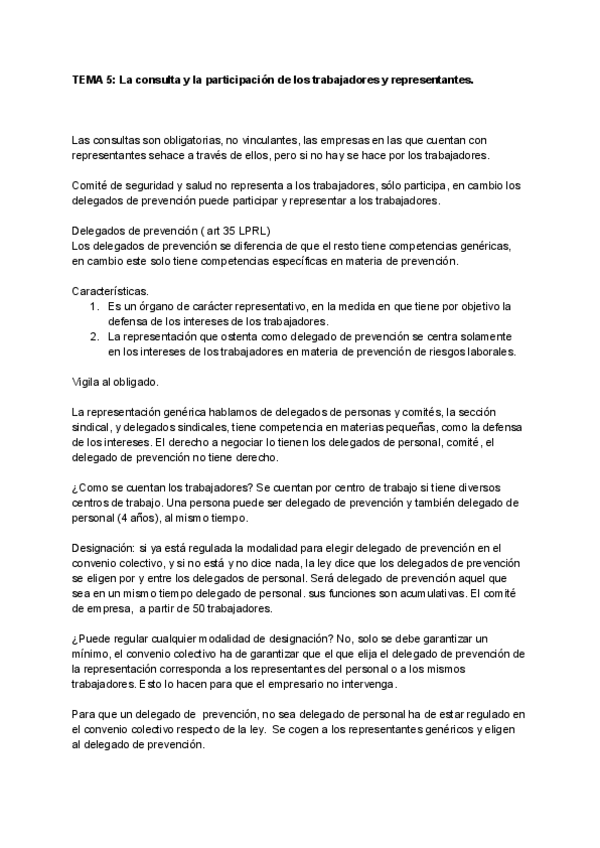 TEMA 5: La consulta y la participación de los trabajadores y representantes.

Las consultas son obligatorias, no vinculantes, las empresas en las que cuentan con representantes sehace a través de ellos, pero si no hay se hace por los trabajadores.

Comité de seguridad y salud no representa a los trabajadores, sólo participa, en cambio los delegados de prevención puede participar y representar a los trabajadores.

Delegados de prevención ( art 35 LPRL)
Los delegados de prevención se diferencia de que el resto tiene competencias genéricas, en cambio este solo tiene competencias específicas en materia de prevención.

Características.
1. Es un órgano de carácter representativo, en la medida en que tiene por objetivo la defensa de los intereses de los trabajadores.
2. La representación que ostenta como delegado de prevención se centra solamente en los intereses de los trabajadores en materia de prevención de riesgos laborales.

Vigila al obligado.

La representación genérica hablamos de delegados de personas y comités, la sección sindical, y delegados sindicales, tiene competencia en materias pequeñas, como la defensa de los intereses. El derecho a negociar lo tienen los delegados de personal, comité, el delegado de prevención no tiene derecho.

¿Como se cuentan los trabajadores? Se cuentan por centro de trabajo si tiene diversos centros de trabajo. Una persona puede ser delegado de prevención y también delegado de personal (4 años), al mismo tiempo.

Designación: si ya está regulada la modalidad para elegir delegado de prevención en el convenio colectivo, y si no está y no dice nada, la ley dice que los delegados de prevención se eligen por y entre los delegados de personal. Será delegado de prevención aquel que sea en un mismo tiempo delegado de personal. sus funciones son acumulativas. El comité de empresa, a partir de 50 trabajadores.

¿Puede regular cualquier modalidad de designación? No, solo se debe garantizar un mínimo, el convenio colectivo ha de garantizar que el que elija el delegado de prevención de la representación corresponda a los representantes del personal o a los mismos trabajadores. Esto lo hacen para que el empresario no intervenga.

Para que un delegado de prevención, no sea delegado de personal ha de estar regulado en el convenio colectivo respecto de la ley. Se cogen a los representantes genéricos y eligen al delegado de prevención.